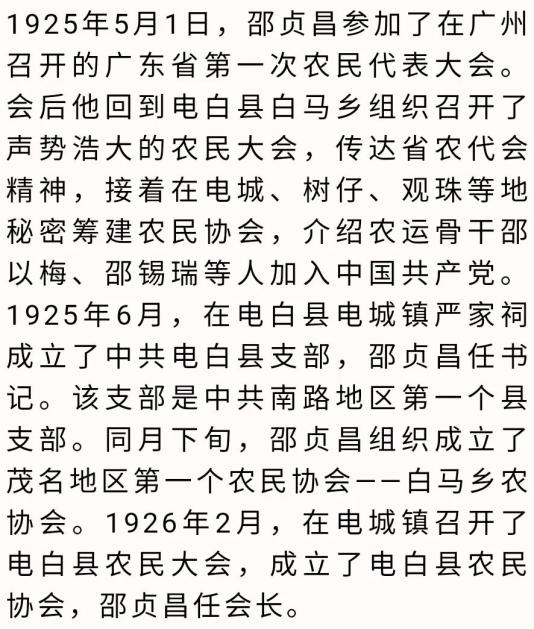 1925年5月1日，邵贞昌参加了在广州召开的广东省第一次农民代表大会。会后他回到电白县白马乡组织召开了声势浩大的农民大会，传达省农代会精神，接着在电城、树仔、观珠等地秘密筹建农民协会，介绍农运骨干邵以梅、邵锡瑞等人加入中国共产党。1925年6月，在电白县电城镇严家祠成立了中共电白县支部，邵贞昌任书记。该支部是中共南路地区第一个县支部。同月下旬，邵贞昌组织成立了茂名地区第一个农民协会——白马乡农协会。1926年2月，在电城镇召开了电白县农民大会，成立了电白县农民协会，邵贞昌任会长。